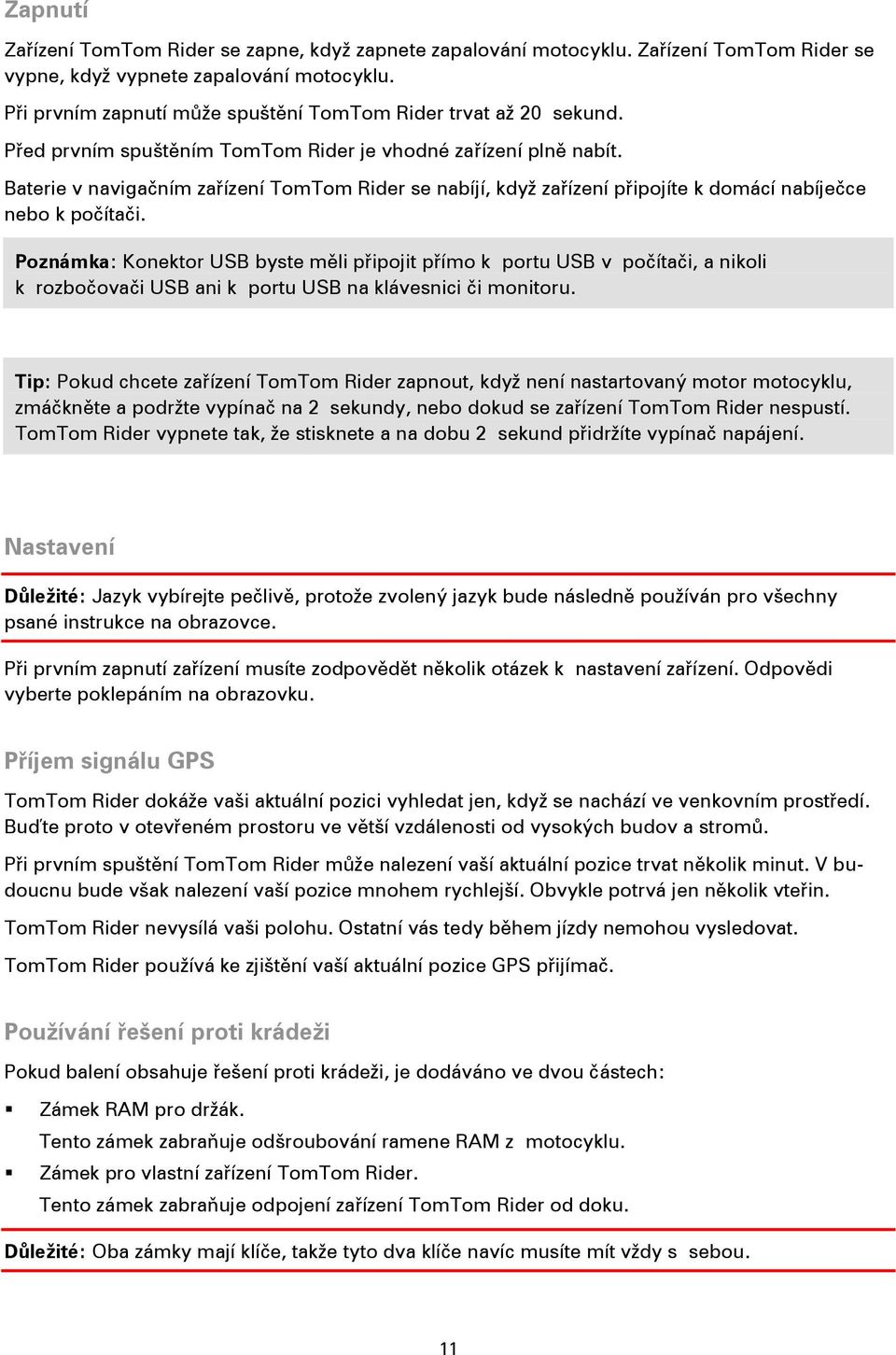 Zapnutí

Zařízení TomTom Rider se zapne, když zapnete zapalování motocyklu. Zařízení TomTom Rider se vypne, když vypnete zapalování motocyklu.

Při prvním zapnutí může spuštění TomTom Rider trvat až 20 sekund.

Před prvním spuštěním TomTom Rider je vhodné zařízení plně nabít.

Baterie v navigačním zařízení TomTom Rider se nabíjí, když zařízení připojíte k domácí nabíječce nebo k počítači.

Poznámka: Konektor USB byste měli připojit přímo k portu USB v počítači, a nikoli k rozbočovači USB ani k portu USB na klávesnici či monitoru.

Tip: Pokud chcete zařízení TomTom Rider zapnout, když není nastartovaný motor motocyklu, zmáčkněte a podržte vypínač na 2 sekundy, nebo dokud se zařízení TomTom Rider nespustí. TomTom Rider vypnete tak, že stisknete a na dobu 2 sekund přidržíte vypínač napájení.

Nastavení

Důležité: Jazyk vybírejte pečlivě, protože zvolený jazyk bude následně používán pro všechny psané instrukce na obrazovce.

Při prvním zapnutí zařízení musíte zodpovědět několik otázek k nastavení zařízení. Odpovědi vyberte poklepáním na obrazovku.

Příjem signálu GPS

TomTom Rider dokáže vaši aktuální pozici vyhledat jen, když se nachází ve venkovním prostředí. Buďte proto v otevřeném prostoru ve větší vzdálenosti od vysokých budov a stromů.

Při prvním spuštění TomTom Rider může nalezení vaší aktuální pozice trvat několik minut. V budoucnu bude však nalezení vaší pozice mnohem rychlejší. Obvykle potrvá jen několik vteřin.

TomTom Rider nevysílá vaši polohu. Ostatní vás tedy během jízdy nemohou vysledovat.

TomTom Rider používá ke zjištění vaší aktuální pozice GPS přijímač.

Používání řešení proti krádeži

Pokud balení obsahuje řešení proti krádeži, je dodáváno ve dvou částech:

▪ Zámek RAM pro držák.
Tento zámek zabraňuje odšroubování ramene RAM z motocyklu.

▪ Zámek pro vlastní zařízení TomTom Rider.
Tento zámek zabraňuje odpojení zařízení TomTom Rider od doku.

Důležité: Oba zámky mají klíče, takže tyto dva klíče navíc musíte mít vždy s sebou.

11